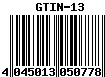 GTIN-13

4 045013 050778